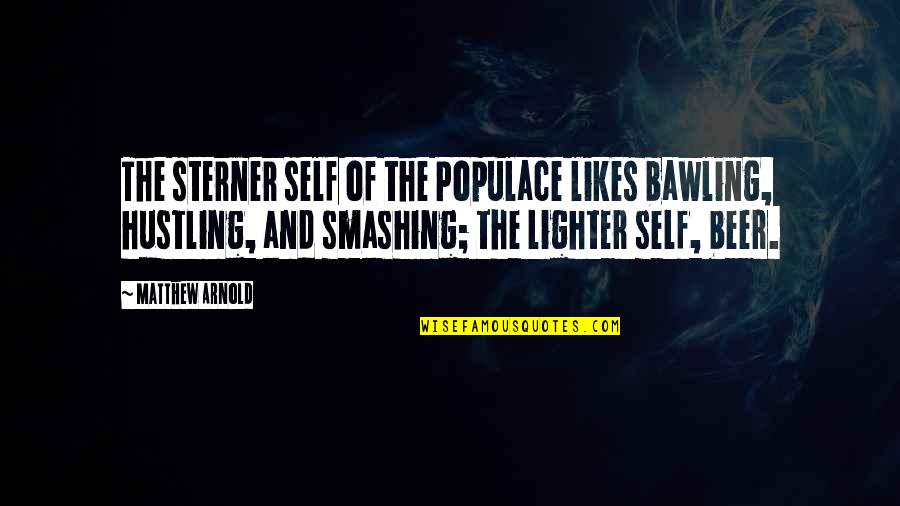 THE STERNER SELF OF THE POPULACE LIKES BAWLING, HUSTLING, AND SMASHING; THE LIGHTER SELF, BEER.

~ MATTHEW ARNOLD

WISEFAMOUSQUOTES.COM